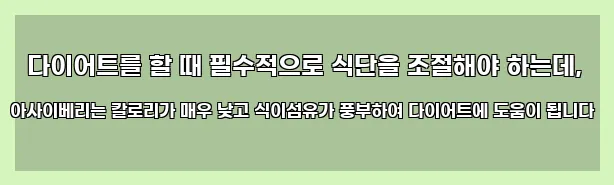 다이어트를 할 때 필수적으로 식단을 조절해야 하는데,

아사이베리는 칼로리가 매우 낮고 식이섬유가 풍부하여 다이어트에 도움이 됩니다